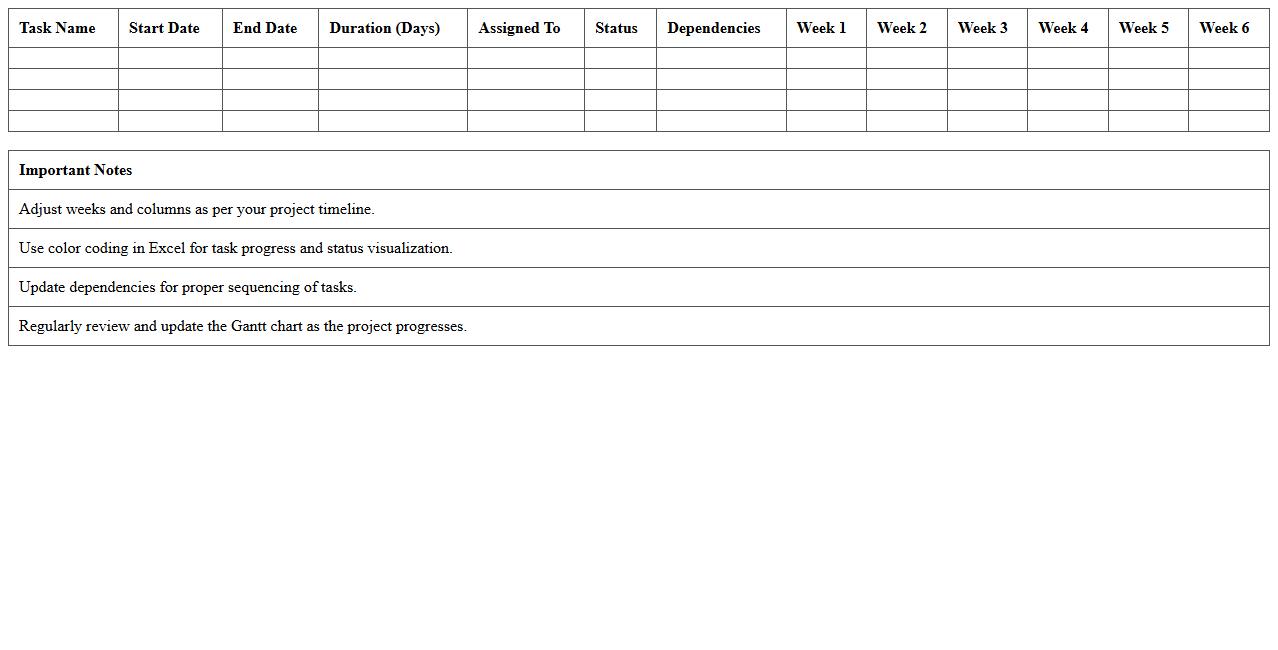 | Task Name | Start Date | End Date | Duration (Days) | Assigned To | Status | Dependencies | Week 1 | Week 2 | Week 3 | Week 4 | Week 5 | Week 6 |
|---|---|---|---|---|---|---|---|---|---|---|---|---|
| | | | | | | | | | | | | |
| | | | | | | | | | | | | |
| | | | | | | | | | | | | |
| | | | | | | | | | | | | |

| Important Notes |
|---|
| Adjust weeks and columns as per your project timeline. |
| Use color coding in Excel for task progress and status visualization. |
| Update dependencies for proper sequencing of tasks. |
| Regularly review and update the Gantt chart as the project progresses. |